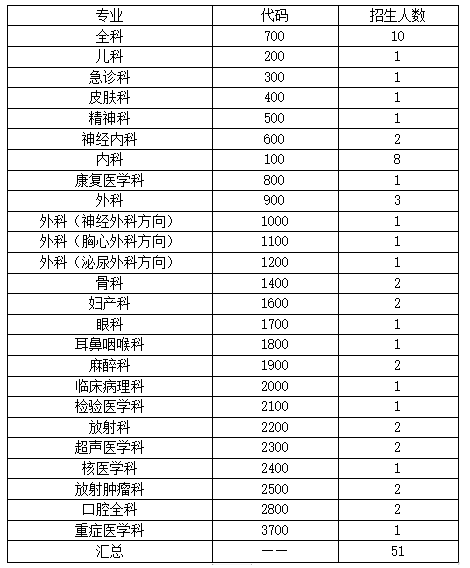 | 专业 | 代码 | 招生人数 |
|---|---|---|
| 全科 | 700 | 10 |
| 儿科 | 200 | 1 |
| 急诊科 | 300 | 1 |
| 皮肤科 | 400 | 1 |
| 精神科 | 500 | 1 |
| 神经内科 | 600 | 2 |
| 内科 | 100 | 8 |
| 康复医学科 | 800 | 1 |
| 外科 | 900 | 3 |
| 外科（神经外科方向） | 1000 | 1 |
| 外科（胸心外科方向） | 1100 | 1 |
| 外科（泌尿外科方向） | 1200 | 1 |
| 骨科 | 1400 | 2 |
| 妇产科 | 1600 | 2 |
| 眼科 | 1700 | 1 |
| 耳鼻咽喉科 | 1800 | 1 |
| 麻醉科 | 1900 | 2 |
| 临床病理科 | 2000 | 1 |
| 检验医学科 | 2100 | 1 |
| 放射科 | 2200 | 2 |
| 超声医学科 | 2300 | 2 |
| 核医学科 | 2400 | 1 |
| 放射肿瘤科 | 2500 | 2 |
| 口腔全科 | 2800 | 2 |
| 重症医学科 | 3700 | 1 |
| 汇总 | —— | 51 |